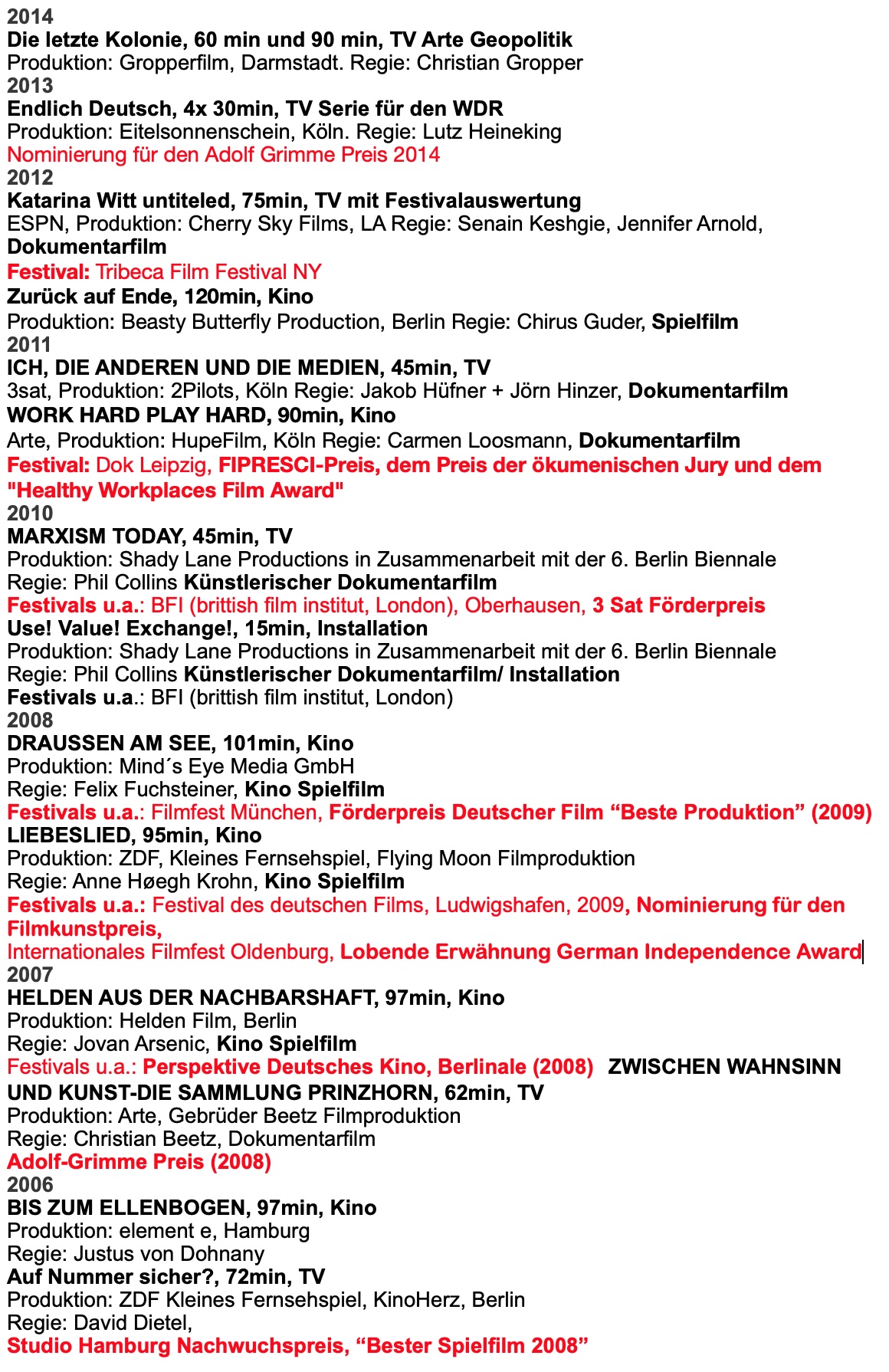 2014
Die letzte Kolonie, 60 min und 90 min, TV Arte Geopolitik
Produktion: Gropperfilm, Darmstadt. Regie: Christian Gropper
2013
Endlich Deutsch, 4x 30min, TV Serie für den WDR
Produktion: Eitelsonnenschein, Köln. Regie: Lutz Heineking
Nominierung für den Adolf Grimme Preis 2014
2012
Katarina Witt untiteled, 75min, TV mit Festivalauswertung
ESPN, Produktion: Cherry Sky Films, LA Regie: Senain Keshgie, Jennifer Arnold, Dokumentarfilm
Festival: Tribeca Film Festival NY
Zurück auf Ende, 120min, Kino
Produktion: Beasty Butterfly Production, Berlin Regie: Chirus Guder, Spielfilm
2011
ICH, DIE ANDEREN UND DIE MEDIEN, 45min, TV
3sat, Produktion: 2Pilots, Köln Regie: Jakob Hüfner + Jörn Hinzer, Dokumentarfilm
WORK HARD PLAY HARD, 90min, Kino
Arte, Produktion: HupeFilm, Köln Regie: Carmen Loosmann, Dokumentarfilm
Festival: Dok Leipzig, FIPRESCI-Preis, dem Preis der ökumenischen Jury und dem "Healthy Workplaces Film Award"
2010
MARXISM TODAY, 45min, TV
Produktion: Shady Lane Productions in Zusammenarbeit mit der 6. Berlin Biennale
Regie: Phil Collins Künstlerischer Dokumentarfilm
Festivals u.a.: BFI (brittish film institut, London), Oberhausen, 3 Sat Förderpreis
Use! Value! Exchange!, 15min, Installation
Produktion: Shady Lane Productions in Zusammenarbeit mit der 6. Berlin Biennale
Regie: Phil Collins Künstlerischer Dokumentarfilm/ Installation
Festivals u.a.: BFI (brittish film institut, London)
2008
DRAUSSEN AM SEE, 101min, Kino
Produktion: Mind´s Eye Media GmbH
Regie: Felix Fuchsteiner, Kino Spielfilm
Festivals u.a.: Filmfest München, Förderpreis Deutscher Film “Beste Produktion” (2009)
LIEBESLIED, 95min, Kino
Produktion: ZDF, Kleines Fernsehspiel, Flying Moon Filmproduktion
Regie: Anne Høegh Krohn, Kino Spielfilm
Festivals u.a.: Festival des deutschen Films, Ludwigshafen, 2009, Nominierung für den Filmkunstpreis,
Internationales Filmfest Oldenburg, Lobende Erwähnung German Independence Award
2007
HELDEN AUS DER NACHBARSHAFT, 97min, Kino
Produktion: Helden Film, Berlin
Regie: Jovan Arsenic, Kino Spielfilm
Festivals u.a.: Perspektive Deutsches Kino, Berlinale (2008) ZWISCHEN WAHNSINN UND KUNST-DIE SAMMLUNG PRINZHORN, 62min, TV
Produktion: Arte, Gebrüder Beetz Filmproduktion
Regie: Christian Beetz, Dokumentarfilm
Adolf-Grimme Preis (2008)
2006
BIS ZUM ELLENBOGEN, 97min, Kino
Produktion: element e, Hamburg
Regie: Justus von Dohnany
Auf Nummer sicher?, 72min, TV
Produktion: ZDF Kleines Fernsehspiel, KinoHerz, Berlin
Regie: David Dietel,
Studio Hamburg Nachwuchspreis, “Bester Spielfilm 2008”